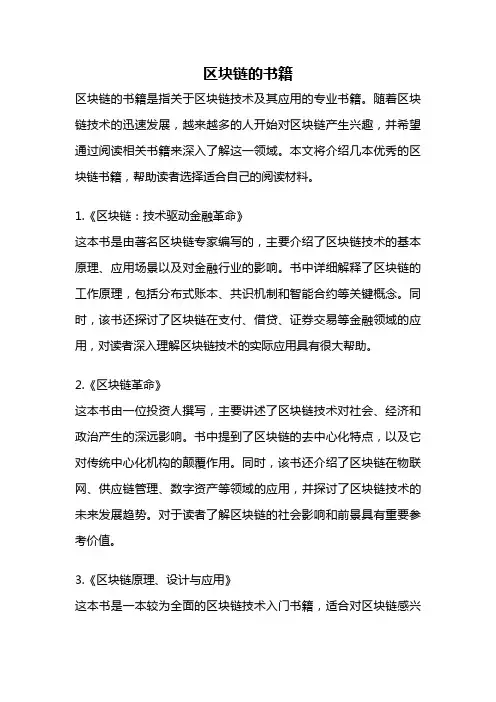 区块链的书籍

区块链的书籍是指关于区块链技术及其应用的专业书籍。随着区块链技术的迅速发展，越来越多的人开始对区块链产生兴趣，并希望通过阅读相关书籍来深入了解这一领域。本文将介绍几本优秀的区块链书籍，帮助读者选择适合自己的阅读材料。

1.《区块链：技术驱动金融革命》
这本书是由著名区块链专家编写的，主要介绍了区块链技术的基本原理、应用场景以及对金融行业的影响。书中详细解释了区块链的工作原理，包括分布式账本、共识机制和智能合约等关键概念。同时，该书还探讨了区块链在支付、借贷、证券交易等金融领域的应用，对读者深入理解区块链技术的实际应用具有很大帮助。

2.《区块链革命》
这本书由一位投资人撰写，主要讲述了区块链技术对社会、经济和政治产生的深远影响。书中提到了区块链的去中心化特点，以及它对传统中心化机构的颠覆作用。同时，该书还介绍了区块链在物联网、供应链管理、数字资产等领域的应用，并探讨了区块链技术的未来发展趋势。对于读者了解区块链的社会影响和前景具有重要参考价值。

3.《区块链原理、设计与应用》
这本书是一本较为全面的区块链技术入门书籍，适合对区块链感兴